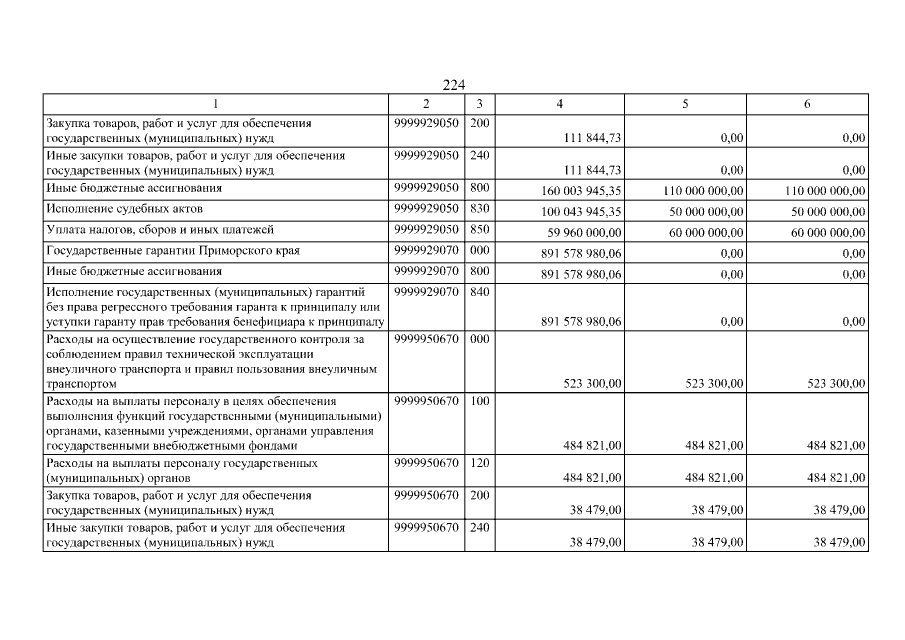 224

| 1 | 2 | 3 | 4 | 5 | 6 |
|---|---|---|---|---|---|
| Закупка товаров, работ и услуг для обеспечения государственных (муниципальных) нужд | 9999929050 | 200 | 111 844,73 | 0,00 | 0,00 |
| Иные закупки товаров, работ и услуг для обеспечения государственных (муниципальных) нужд | 9999929050 | 240 | 111 844,73 | 0,00 | 0,00 |
| Иные бюджетные ассигнования | 9999929050 | 800 | 160 003 945,35 | 110 000 000,00 | 110 000 000,00 |
| Исполнение судебных актов | 9999929050 | 830 | 100 043 945,35 | 50 000 000,00 | 50 000 000,00 |
| Уплата налогов, сборов и иных платежей | 9999929050 | 850 | 59 960 000,00 | 60 000 000,00 | 60 000 000,00 |
| Государственные гарантии Приморского края | 9999929070 | 000 | 891 578 980,06 | 0,00 | 0,00 |
| Иные бюджетные ассигнования | 9999929070 | 800 | 891 578 980,06 | 0,00 | 0,00 |
| Исполнение государственных (муниципальных) гарантий без права регрессного требования гаранта к принципалу или уступки гаранту прав требования бенефициара к принципалу | 9999929070 | 840 | 891 578 980,06 | 0,00 | 0,00 |
| Расходы на осуществление государственного контроля за соблюдением правил технической эксплуатации внеуличного транспорта и правил пользования внеуличным транспортом | 9999950670 | 000 | 523 300,00 | 523 300,00 | 523 300,00 |
| Расходы на выплаты персоналу в целях обеспечения выполнения функций государственными (муниципальными) органами, казенными учреждениями, органами управления государственными внебюджетными фондами | 9999950670 | 100 | 484 821,00 | 484 821,00 | 484 821,00 |
| Расходы на выплаты персоналу государственных (муниципальных) органов | 9999950670 | 120 | 484 821,00 | 484 821,00 | 484 821,00 |
| Закупка товаров, работ и услуг для обеспечения государственных (муниципальных) нужд | 9999950670 | 200 | 38 479,00 | 38 479,00 | 38 479,00 |
| Иные закупки товаров, работ и услуг для обеспечения государственных (муниципальных) нужд | 9999950670 | 240 | 38 479,00 | 38 479,00 | 38 479,00 |